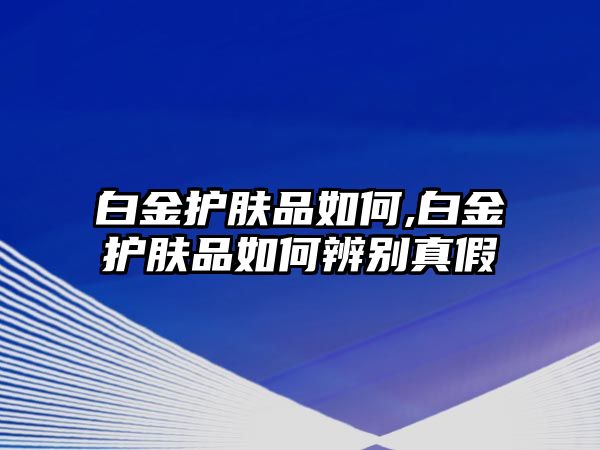 白金护肤品如何,白金护肤品如何辨别真假